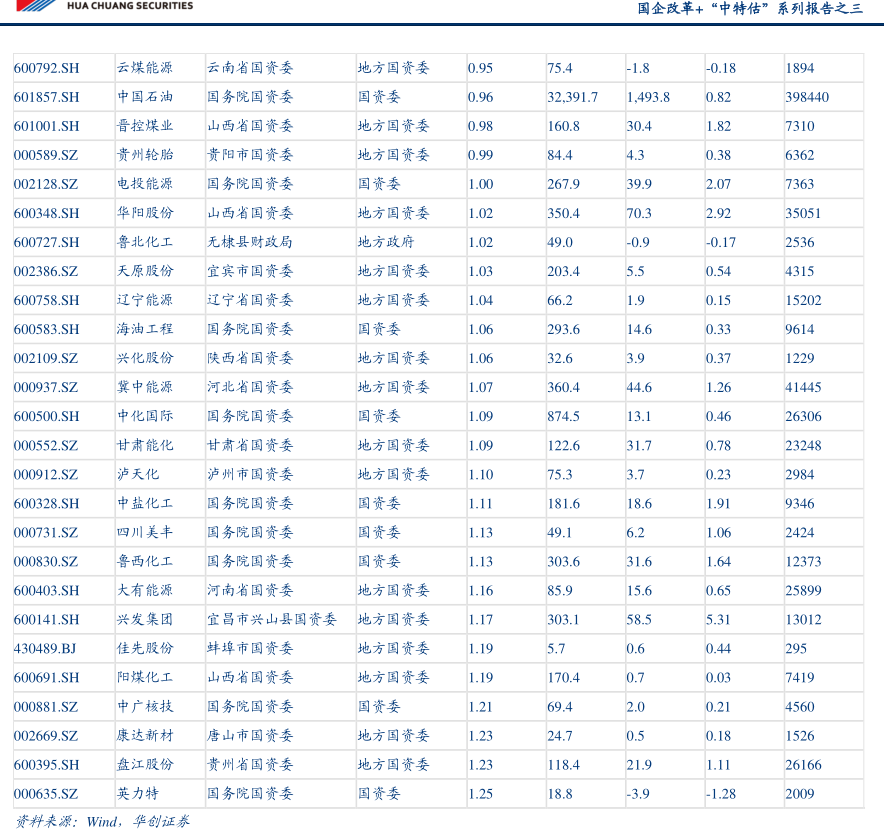 HUA CHUANG SECURITIES

国企改革+“中特估”系列报告之三

| 600792.SH | 云煤能源 | 云南省国资委 | 地方国资委 | 0.95 | 75.4 | -1.8 | -0.18 | 1894 |
|---|---|---|---|---|---|---|---|---|
| 601857.SH | 中国石油 | 国务院国资委 | 国资委 | 0.96 | 32,391.7 | 1,493.8 | 0.82 | 398440 |
| 601001.SH | 晋控煤业 | 山西省国资委 | 地方国资委 | 0.98 | 160.8 | 30.4 | 1.82 | 7310 |
| 000589.SZ | 贵州轮胎 | 贵阳市国资委 | 地方国资委 | 0.99 | 84.4 | 4.3 | 0.38 | 6362 |
| 002128.SZ | 电投能源 | 国务院国资委 | 国资委 | 1.00 | 267.9 | 39.9 | 2.07 | 7363 |
| 600348.SH | 华阳股份 | 山西省国资委 | 地方国资委 | 1.02 | 350.4 | 70.3 | 2.92 | 35051 |
| 600727.SH | 鲁北化工 | 无棣县财政局 | 地方政府 | 1.02 | 49.0 | -0.9 | -0.17 | 2536 |
| 002386.SZ | 天原股份 | 宜宾市国资委 | 地方国资委 | 1.03 | 203.4 | 5.5 | 0.54 | 4315 |
| 600758.SH | 辽宁能源 | 辽宁省国资委 | 地方国资委 | 1.04 | 66.2 | 1.9 | 0.15 | 15202 |
| 600583.SH | 海油工程 | 国务院国资委 | 国资委 | 1.06 | 293.6 | 14.6 | 0.33 | 9614 |
| 002109.SZ | 兴化股份 | 陕西省国资委 | 地方国资委 | 1.06 | 32.6 | 3.9 | 0.37 | 1229 |
| 000937.SZ | 冀中能源 | 河北省国资委 | 地方国资委 | 1.07 | 360.4 | 44.6 | 1.26 | 41445 |
| 600500.SH | 中化国际 | 国务院国资委 | 国资委 | 1.09 | 874.5 | 13.1 | 0.46 | 26306 |
| 000552.SZ | 甘肃能化 | 甘肃省国资委 | 地方国资委 | 1.09 | 122.6 | 31.7 | 0.78 | 23248 |
| 000912.SZ | 泸天化 | 泸州市国资委 | 地方国资委 | 1.10 | 75.3 | 3.7 | 0.23 | 2984 |
| 600328.SH | 中盐化工 | 国务院国资委 | 国资委 | 1.11 | 181.6 | 18.6 | 1.91 | 9346 |
| 000731.SZ | 四川美丰 | 国务院国资委 | 国资委 | 1.13 | 49.1 | 6.2 | 1.06 | 2424 |
| 000830.SZ | 鲁西化工 | 国务院国资委 | 国资委 | 1.13 | 303.6 | 31.6 | 1.64 | 12373 |
| 600403.SH | 大有能源 | 河南省国资委 | 地方国资委 | 1.16 | 85.9 | 15.6 | 0.65 | 25899 |
| 600141.SH | 兴发集团 | 宜昌市兴山县国资委 | 地方国资委 | 1.17 | 303.1 | 58.5 | 5.31 | 13012 |
| 430489.BJ | 佳先股份 | 蚌埠市国资委 | 地方国资委 | 1.19 | 5.7 | 0.6 | 0.44 | 295 |
| 600691.SH | 阳煤化工 | 山西省国资委 | 地方国资委 | 1.19 | 170.4 | 0.7 | 0.03 | 7419 |
| 000881.SZ | 中广核技 | 国务院国资委 | 国资委 | 1.21 | 69.4 | 2.0 | 0.21 | 4560 |
| 002669.SZ | 康达新材 | 唐山市国资委 | 地方国资委 | 1.23 | 24.7 | 0.5 | 0.18 | 1526 |
| 600395.SH | 盘江股份 | 贵州省国资委 | 地方国资委 | 1.23 | 118.4 | 21.9 | 1.11 | 26166 |
| 000635.SZ | 英力特 | 国务院国资委 | 国资委 | 1.25 | 18.8 | -3.9 | -1.28 | 2009 |

资料来源：Wind，华创证券